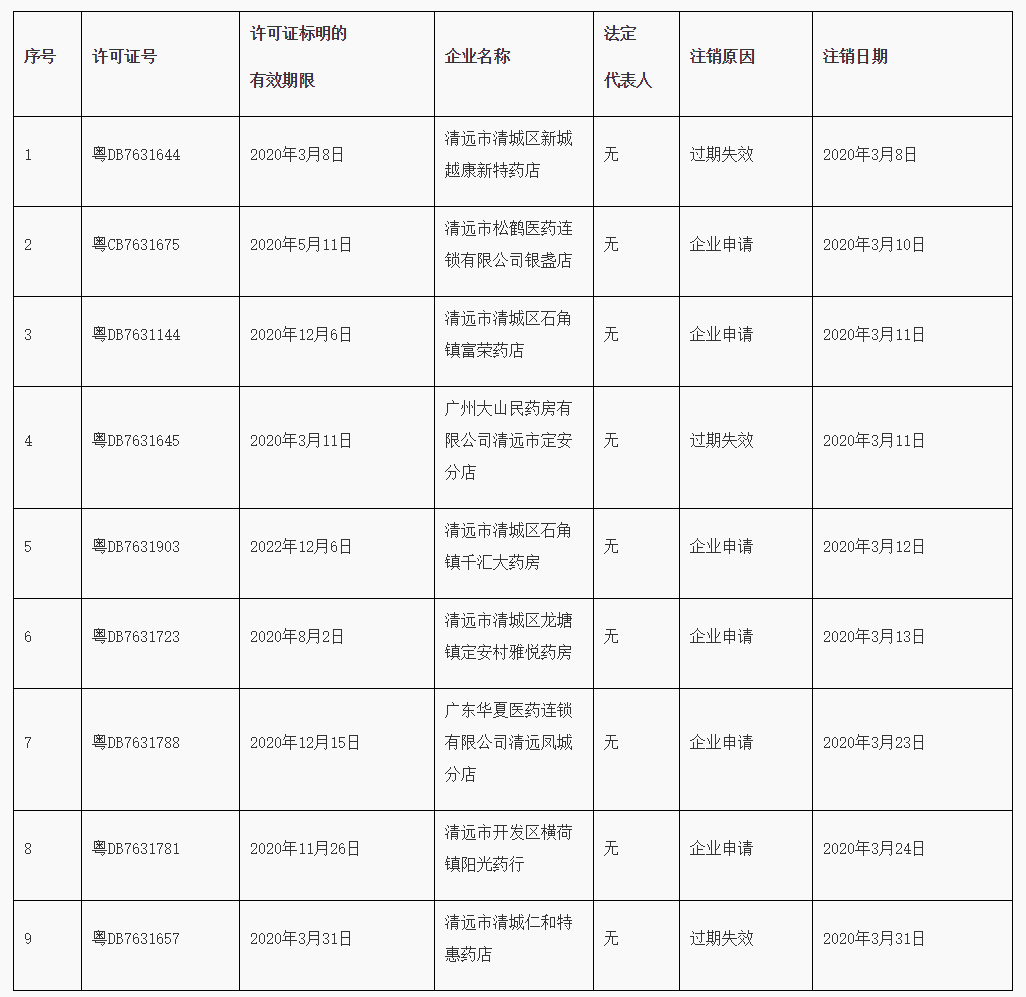 | 序号 | 许可证号 | 许可证标明的有效期限 | 企业名称 | 法定代表人 | 注销原因 | 注销日期 |
|---|---|---|---|---|---|---|
| 1 | 粤DB7631644 | 2020年3月8日 | 清远市清城区新城越康新特药店 | 无 | 过期失效 | 2020年3月8日 |
| 2 | 粤CB7631675 | 2020年5月11日 | 清远市松鹤医药连锁有限公司银盏店 | 无 | 企业申请 | 2020年3月10日 |
| 3 | 粤DB7631144 | 2020年12月6日 | 清远市清城区石角镇富荣药店 | 无 | 企业申请 | 2020年3月11日 |
| 4 | 粤DB7631645 | 2020年3月11日 | 广州大山民药房有限公司清远市定安分店 | 无 | 过期失效 | 2020年3月11日 |
| 5 | 粤DB7631903 | 2022年12月6日 | 清远市清城区石角镇千汇大药房 | 无 | 企业申请 | 2020年3月12日 |
| 6 | 粤DB7631723 | 2020年8月2日 | 清远市清城区龙塘镇定安村雅悦药房 | 无 | 企业申请 | 2020年3月13日 |
| 7 | 粤DB7631788 | 2020年12月15日 | 广东华夏医药连锁有限公司清远凤城分店 | 无 | 企业申请 | 2020年3月23日 |
| 8 | 粤DB7631781 | 2020年11月26日 | 清远市开发区横荷镇阳光药行 | 无 | 企业申请 | 2020年3月24日 |
| 9 | 粤DB7631657 | 2020年3月31日 | 清远市清城仁和特惠药店 | 无 | 过期失效 | 2020年3月31日 |